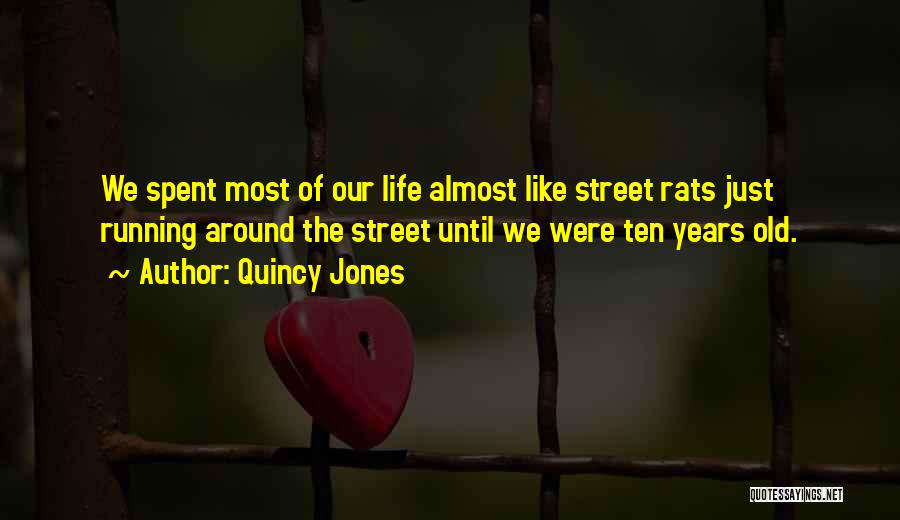 We spent most of our life almost like street rats just running around the street until we were ten years old.
~ Author: Quincy Jones

QUOTESSAYINGS.NET